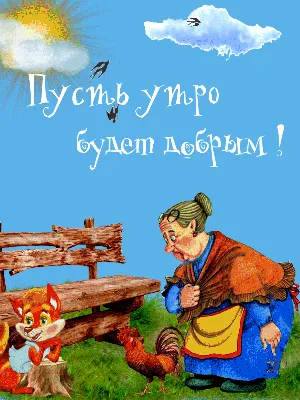 Пусть утро
будет добрым !